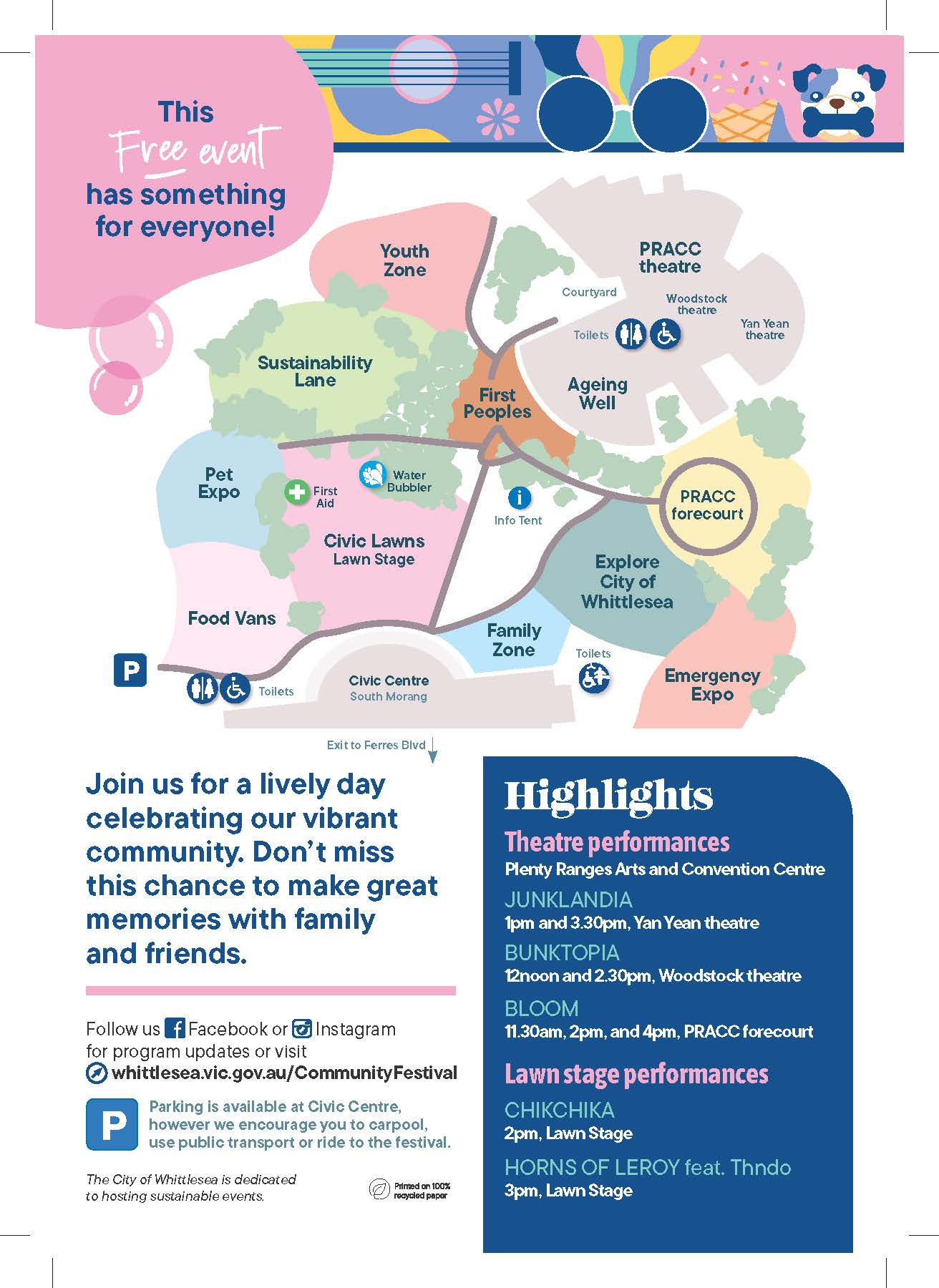 This Free event has something for everyone!

Youth Zone

PRACC theatre

Courtyard

Woodstock theatre

Yan Yean theatre

Toilets

Sustainability Lane

First Peoples

Ageing Well

Pet Expo

First Aid

Water Bubbler

Info Tent

PRACC forecourt

Civic Lawns Lawn Stage

Explore City of Whittlesea

Food Vans

Family Zone

Toilets

Emergency Expo

P

Toilets

Civic Centre South Morang

Exit to Ferres Blvd

Join us for a lively day celebrating our vibrant community. Don't miss this chance to make great memories with family and friends.

Follow us Facebook or Instagram for program updates or visit whittlesea.vic.gov.au/CommunityFestival

P

Parking is available at Civic Centre, however we encourage you to carpool, use public transport or ride to the festival.

The City of Whittlesea is dedicated to hosting sustainable events.

Printed on 100% recycled paper

Highlights

Theatre performances

Plenty Ranges Arts and Convention Centre

JUNKLANDIA

1pm and 3.30pm, Yan Yean theatre

BUNKTOPIA

12noon and 2.30pm, Woodstock theatre

BLOOM

11.30am, 2pm, and 4pm, PRACC forecourt

Lawn stage performances

CHIKCHIKA

2pm, Lawn Stage

HORNS OF LEROY feat. Thndo

3pm, Lawn Stage